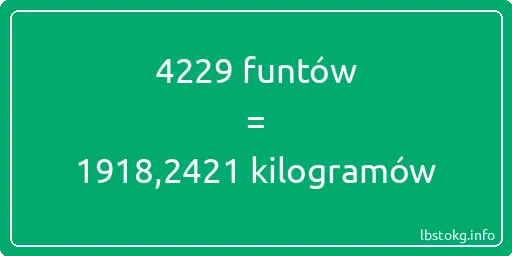 4229 funtów
=
1918,2421 kilogramów

lbstokg.info